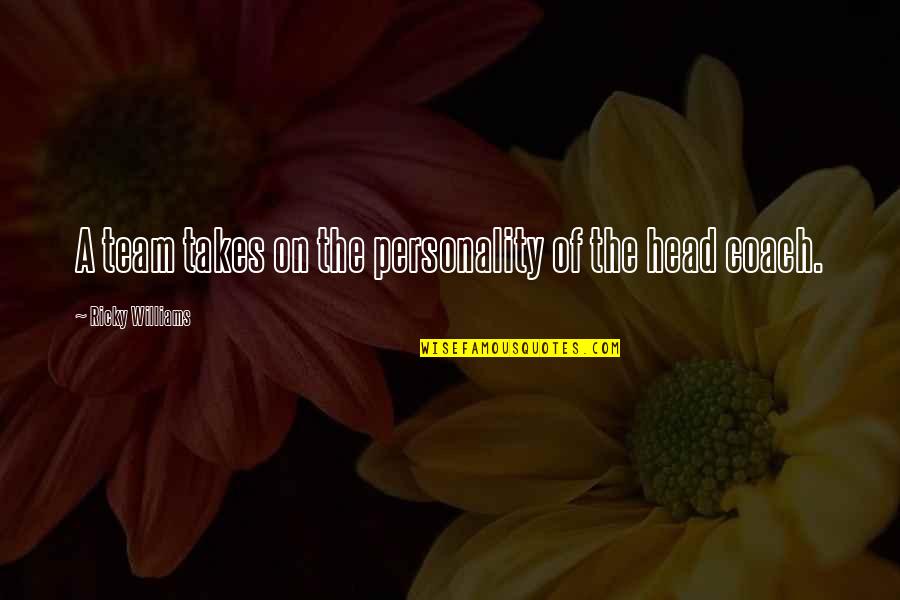 A team takes on the personality of the head coach.

~ Ricky Williams

WISEFAMOUSQUOTES.COM